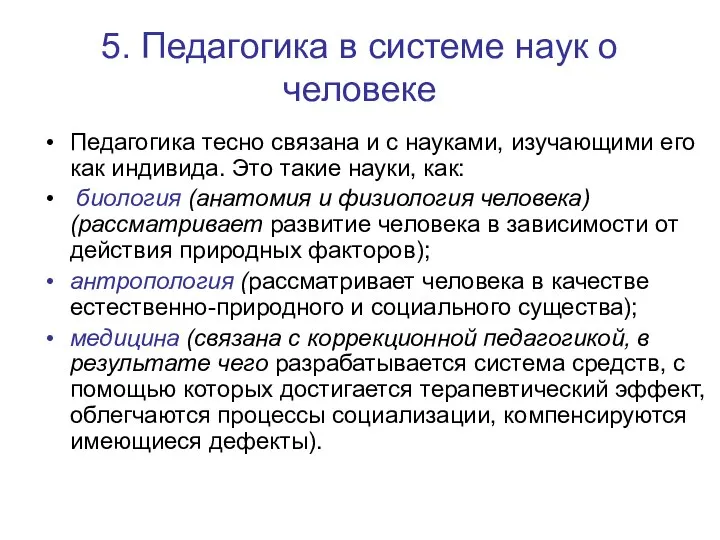 5. Педагогика в системе наук о человеке

• Педагогика тесно связана и с науками, изучающими его как индивида. Это такие науки, как:
• биология (анатомия и физиология человека) (рассматривает развитие человека в зависимости от действия природных факторов);
• антропология (рассматривает человека в качестве естественно-природного и социального существа);
• медицина (связана с коррекционной педагогикой, в результате чего разрабатывается система средств, с помощью которых достигается терапевтический эффект, облегчаются процессы социализации, компенсируются имеющиеся дефекты).